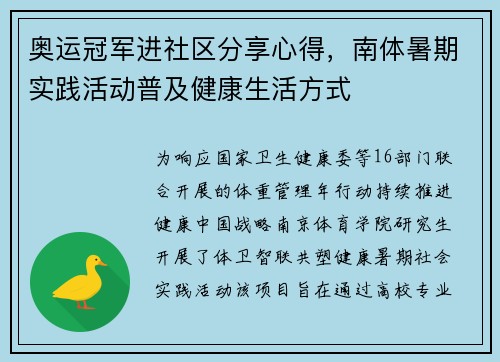 奥运冠军进社区分享心得，南体暑期实践活动普及健康生活方式

为响应国家卫生健康委等16部门联合开展的体重管理年行动持续推进健康中国战略南京体育学院研究生开展了体卫智联共塑健康暑期社会实践活动该项目旨在通过高校专业